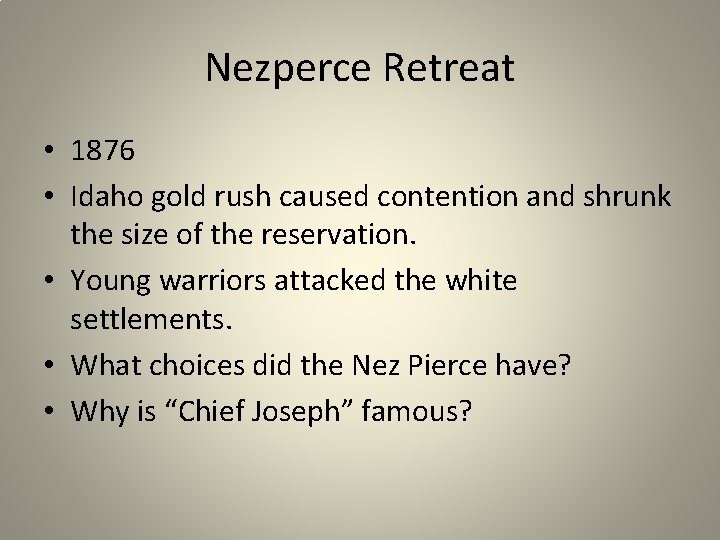 Nezperce Retreat

• 1876
• Idaho gold rush caused contention and shrunk the size of the reservation.
• Young warriors attacked the white settlements.
• What choices did the Nez Pierce have?
• Why is “Chief Joseph” famous?